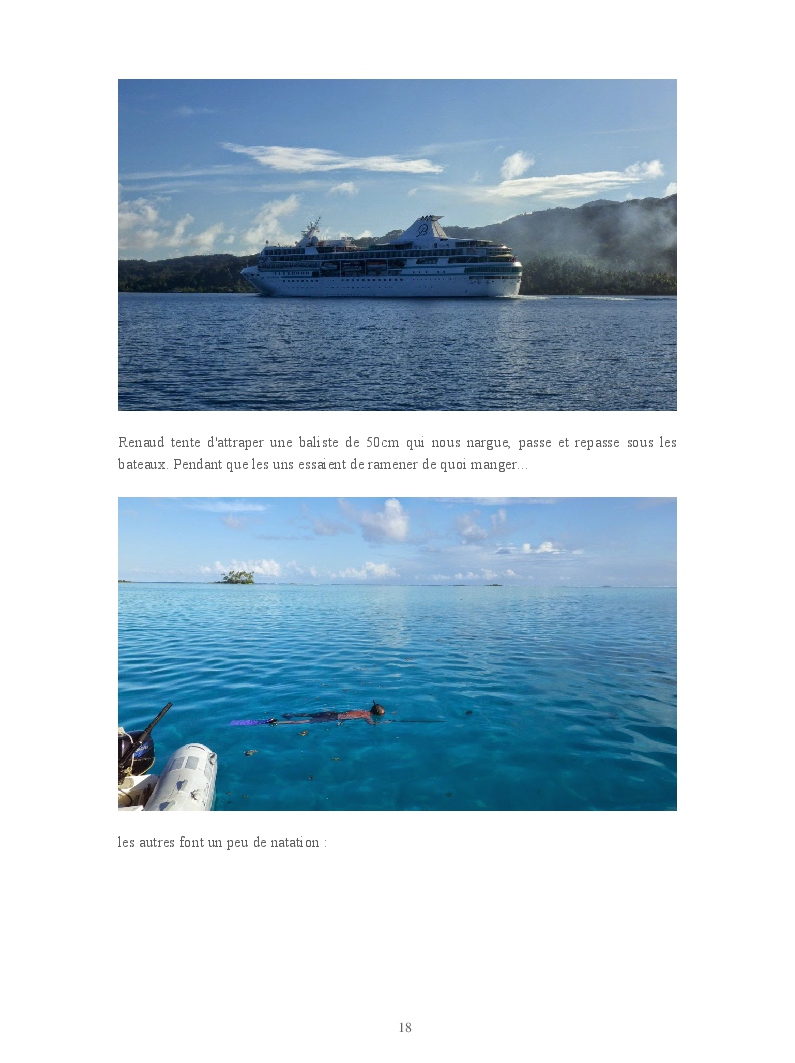 Renaud tente d'attraper une baliste de 50cm qui nous nargue, passe et repasse sous les bateaux. Pendant que les uns essaient de ramener de quoi manger...

les autres font un peu de natation :

18